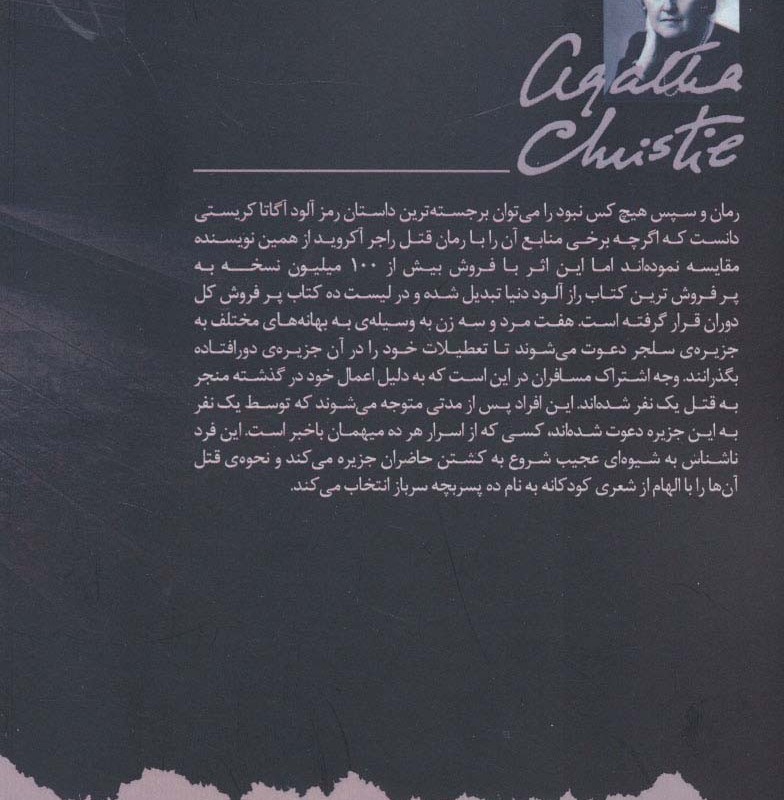 Agatha Christie

رمان و سپس هیچ کس نبود را می‌توان برجسته‌ترین داستان رمز آلود آگاتا کریستی دانست که اگرچه برخی منابع آن را با رمان قتل راجر آکروید از همین نویسنده مقایسه نموده‌اند اما این اثر با فروش بیش از ۱۰۰ میلیون نسخه به پر فروش ترین کتاب راز آلود دنیا تبدیل شده و در لیست ده کتاب پر فروش کل دوران قرار گرفته است. هفت مرد و سه زن به وسیله‌ی به بهانه‌های مختلف به جزیره‌ی سلجر دعوت می‌شوند تا تعطیلات خود را در آن جزیره‌ی دورافتاده بگذرانند. وجه اشتراک مسافران در این است که به دلیل اعمال خود در گذشته منجر به قتل یک نفر شده‌اند. این افراد پس از مدتی متوجه می‌شوند که توسط یک نفر به این جزیره دعوت شده‌اند، کسی که از اسرار هر ده میهمان باخبر است. این فرد ناشناس به شیوه‌ای عجیب شروع به کشتن حاضران جزیره می‌کند و نحوه‌ی قتل آن‌ها را با الهام از شعری کودکانه به نام ده پسربچه سرباز انتخاب می‌کند.